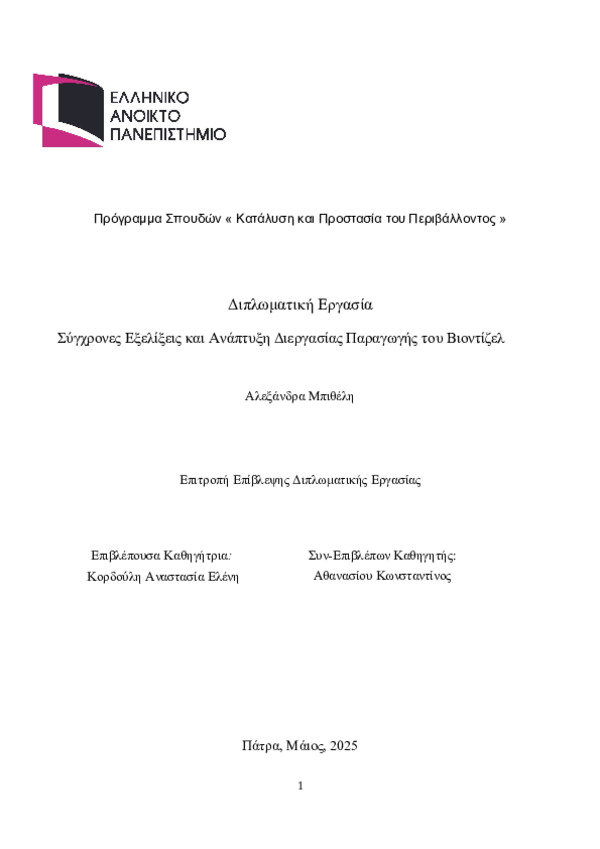 ΕΛΛΗΝΙΚΟ
ΑΝΟΙΚΤΟ
ΠΑΝΕΠΙΣΤΗΜΙΟ

Πρόγραμμα Σπουδών « Κατάλυση και Προστασία του Περιβάλλοντος »

Διπλωματική Εργασία

Σύγχρονες Εξελίξεις και Ανάπτυξη Διεργασίας Παραγωγής του Βιοντίζελ

Αλεξάνδρα Μπιθέλη

Επιτροπή Επίβλεψης Διπλωματικής Εργασίας

Επιβλέπουσα Καθηγήτρια:
Κορδούλη Αναστασία Ελένη

Συν-Επιβλέπων Καθηγητής:
Αθανασίου Κωνσταντίνος

Πάτρα, Μάιος, 2025

1